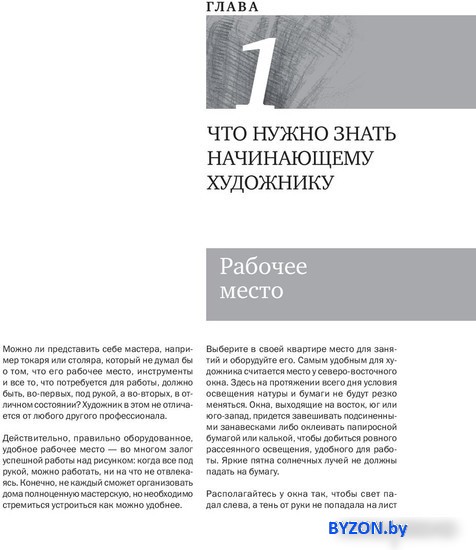 ГЛАВА

1

ЧТО НУЖНО ЗНАТЬ НАЧИНАЮЩЕМУ ХУДОЖНИКУ

Рабочее место

Можно ли представить себе мастера, например токаря или столяра, который не думал бы о том, что его рабочее место, инструменты и все то, что потребуется для работы, должно быть, во-первых, под рукой, а во-вторых, в отличном состоянии? Художник в этом не отличается от любого другого профессионала.

Действительно, правильно оборудованное, удобное рабочее место — во многом залог успешной работы над рисунком: когда все под рукой, можно работать, ни на что не отвлекаясь. Конечно, не каждый сможет организовать дома полноценную мастерскую, но необходимо стремиться устроиться как можно удобнее.

Выберите в своей квартире место для занятий и оборудуйте его. Самым удобным для художника считается место у северо-восточного окна. Здесь на протяжении всего дня условия освещения натуры и бумаги не будут резко меняться. Окна, выходящие на восток, юг или юго-запад, придется завешивать подсиненными занавесками либо оклеивать папиросной бумагой или калькой, чтобы добиться ровного рассеянного освещения, удобного для работы. Яркие пятна солнечных лучей не должны падать на бумагу.

Располагайтесь у окна так, чтобы свет падал слева, а тень от руки не попадала на лист

BYZON.by